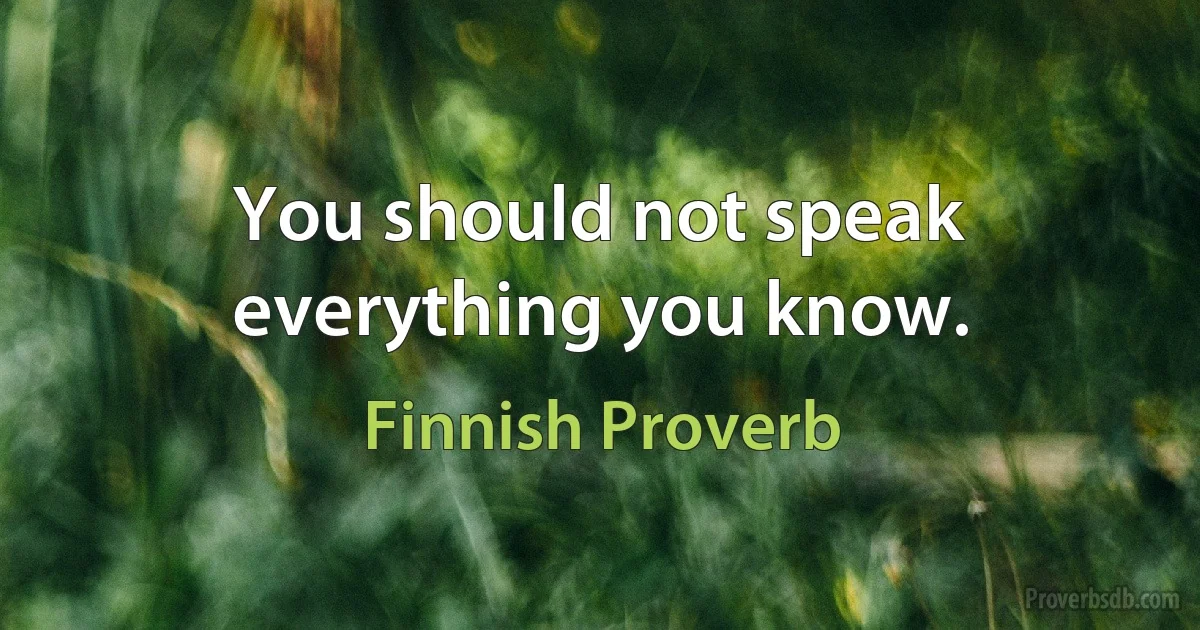 You should not speak everything you know.

Finnish Proverb

Proverbsdb.com